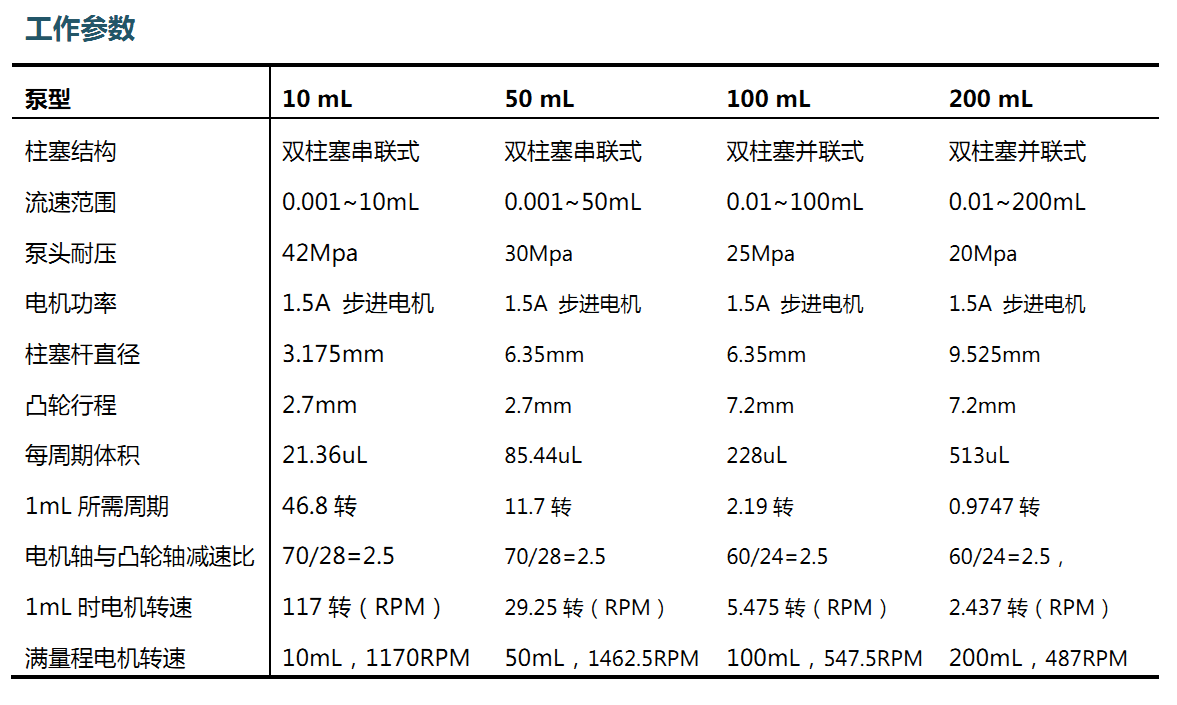 工作参数

| 泵型 | 10 mL | 50 mL | 100 mL | 200 mL |
|---|---|---|---|---|
| 柱塞结构 | 双柱塞串联式 | 双柱塞串联式 | 双柱塞并联式 | 双柱塞并联式 |
| 流速范围 | 0.001~10mL | 0.001~50mL | 0.01~100mL | 0.01~200mL |
| 泵头耐压 | 42Mpa | 30Mpa | 25Mpa | 20Mpa |
| 电机功率 | 1.5A 步进电机 | 1.5A 步进电机 | 1.5A 步进电机 | 1.5A 步进电机 |
| 柱塞杆直径 | 3.175mm | 6.35mm | 6.35mm | 9.525mm |
| 凸轮行程 | 2.7mm | 2.7mm | 7.2mm | 7.2mm |
| 每周期体积 | 21.36uL | 85.44uL | 228uL | 513uL |
| 1mL所需周期 | 46.8转 | 11.7转 | 2.19转 | 0.9747转 |
| 电机轴与凸轮轴减速比 | 70/28=2.5 | 70/28=2.5 | 60/24=2.5 | 60/24=2.5， |
| 1mL时电机转速 | 117转（RPM） | 29.25转（RPM） | 5.475转（RPM） | 2.437转（RPM） |
| 满量程电机转速 | 10mL，1170RPM | 50mL，1462.5RPM | 100mL，547.5RPM | 200mL，487RPM |